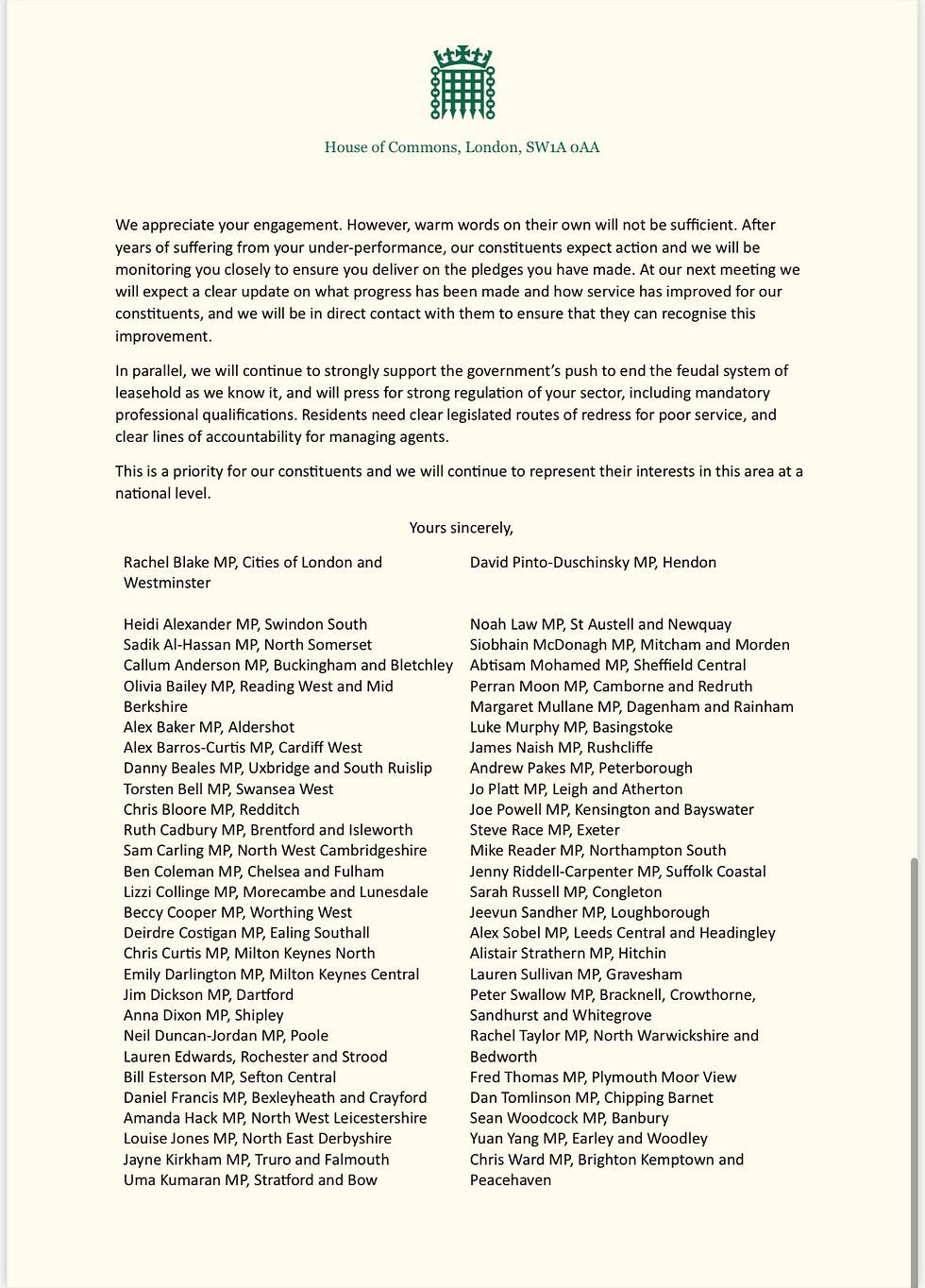 House of Commons, London, SW1A 0AA

We appreciate your engagement. However, warm words on their own will not be sufficient. After years of suffering from your under-performance, our constituents expect action and we will be monitoring you closely to ensure you deliver on the pledges you have made. At our next meeting we will expect a clear update on what progress has been made and how service has improved for our constituents, and we will be in direct contact with them to ensure that they can recognise this improvement.

In parallel, we will continue to strongly support the government's push to end the feudal system of leasehold as we know it, and will press for strong regulation of your sector, including mandatory professional qualifications. Residents need clear legislated routes of redress for poor service, and clear lines of accountability for managing agents.

This is a priority for our constituents and we will continue to represent their interests in this area at a national level.

Yours sincerely,

Rachel Blake MP, Cities of London and Westminster

Heidi Alexander MP, Swindon South
Sadik Al-Hassan MP, North Somerset
Callum Anderson MP, Buckingham and Bletchley
Olivia Bailey MP, Reading West and Mid Berkshire
Alex Baker MP, Aldershot
Alex Barros-Curtis MP, Cardiff West
Danny Beales MP, Uxbridge and South Ruislip
Torsten Bell MP, Swansea West
Chris Bloore MP, Redditch
Ruth Cadbury MP, Brentford and Isleworth
Sam Carling MP, North West Cambridgeshire
Ben Coleman MP, Chelsea and Fulham
Lizzi Collinge MP, Morecambe and Lunesdale
Beccy Cooper MP, Worthing West
Deirdre Costigan MP, Ealing Southall
Chris Curtis MP, Milton Keynes North
Emily Darlington MP, Milton Keynes Central
Jim Dickson MP, Dartford
Anna Dixon MP, Shipley
Neil Duncan-Jordan MP, Poole
Lauren Edwards, Rochester and Strood
Bill Esterson MP, Sefton Central
Daniel Francis MP, Bexleyheath and Crayford
Amanda Hack MP, North West Leicestershire
Louise Jones MP, North East Derbyshire
Jayne Kirkham MP, Truro and Falmouth
Uma Kumaran MP, Stratford and Bow

David Pinto-Duschinsky MP, Hendon

Noah Law MP, St Austell and Newquay
Siobhain McDonagh MP, Mitcham and Morden
Abtisam Mohamed MP, Sheffield Central
Perran Moon MP, Camborne and Redruth
Margaret Mullane MP, Dagenham and Rainham
Luke Murphy MP, Basingstoke
James Naish MP, Rushcliffe
Andrew Pakes MP, Peterborough
Jo Platt MP, Leigh and Atherton
Joe Powell MP, Kensington and Bayswater
Steve Race MP, Exeter
Mike Reader MP, Northampton South
Jenny Riddell-Carpenter MP, Suffolk Coastal
Sarah Russell MP, Congleton
Jeevun Sandher MP, Loughborough
Alex Sobel MP, Leeds Central and Headingley
Alistair Strathern MP, Hitchin
Lauren Sullivan MP, Gravesham
Peter Swallow MP, Bracknell, Crowthorne, Sandhurst and Whitegrove
Rachel Taylor MP, North Warwickshire and Bedworth
Fred Thomas MP, Plymouth Moor View
Dan Tomlinson MP, Chipping Barnet
Sean Woodcock MP, Banbury
Yuan Yang MP, Earley and Woodley
Chris Ward MP, Brighton Kemptown and Peacehaven